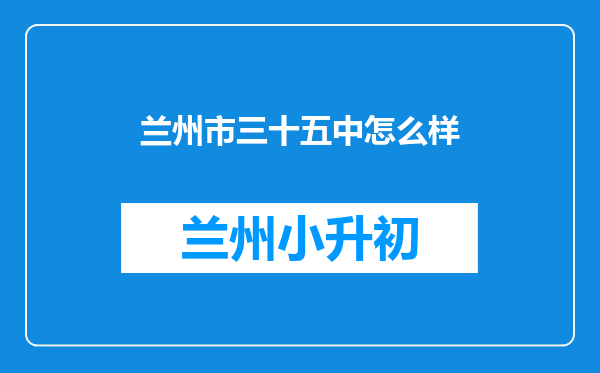 兰州市三十五中怎么样

兰州小升初